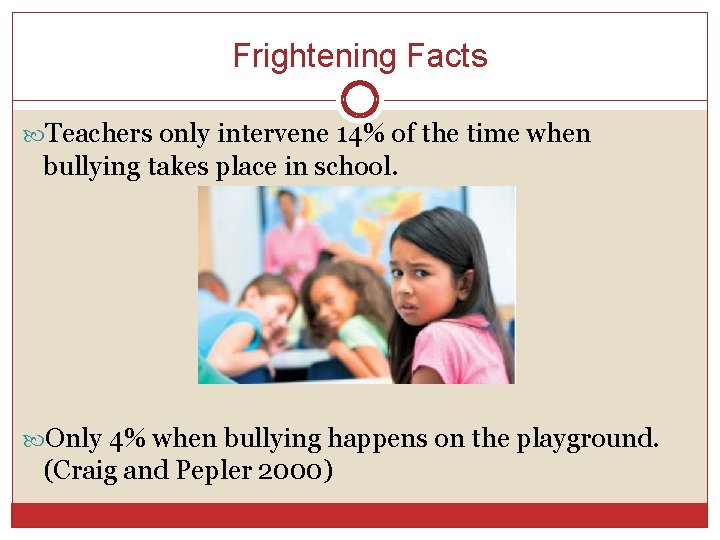 Frightening Facts

Teachers only intervene 14% of the time when bullying takes place in school.

Only 4% when bullying happens on the playground. (Craig and Pepler 2000)